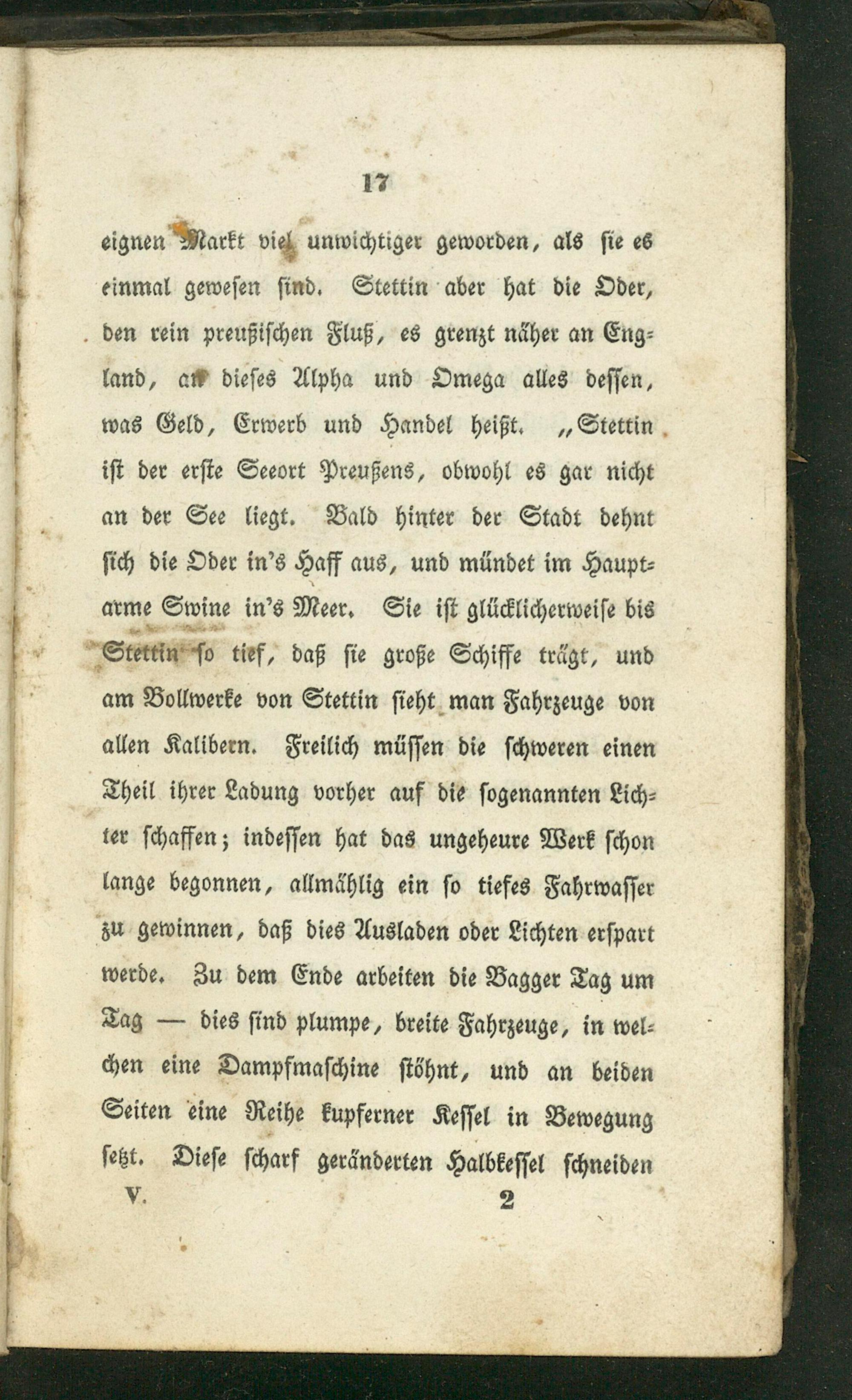 17

eignen Markt viel unwichtiger geworden, als sie es einmal gewesen sind. Stettin aber hat die Oder, den rein preußischen Fluß, es grenzt näher an England, an dieses Alpha und Omega alles dessen, was Geld, Erwerb und Handel heißt. „Stettin ist der erste Seeort Preußens, obwohl es gar nicht an der See liegt. Bald hinter der Stadt dehnt sich die Oder in's Haff aus, und mündet im Hauptarme Swine in's Meer. Sie ist glücklicherweise bis Stettin so tief, daß sie große Schiffe trägt, und am Bollwerke von Stettin sieht man Fahrzeuge von allen Kalibern. Freilich müssen die schweren einen Theil ihrer Ladung vorher auf die sogenannten Lichter schaffen; indessen hat das ungeheure Werk schon lange begonnen, allmählig ein so tiefes Fahrwasser zu gewinnen, daß dies Ausladen oder Lichten erspart werde. Zu dem Ende arbeiten die Bagger Tag um Tag — dies sind plumpe, breite Fahrzeuge, in welchen eine Dampfmaschine stöhnt, und an beiden Seiten eine Reihe kupferner Kessel in Bewegung setzt. Diese scharf geränderten Halbkessel schneiden

V. 2